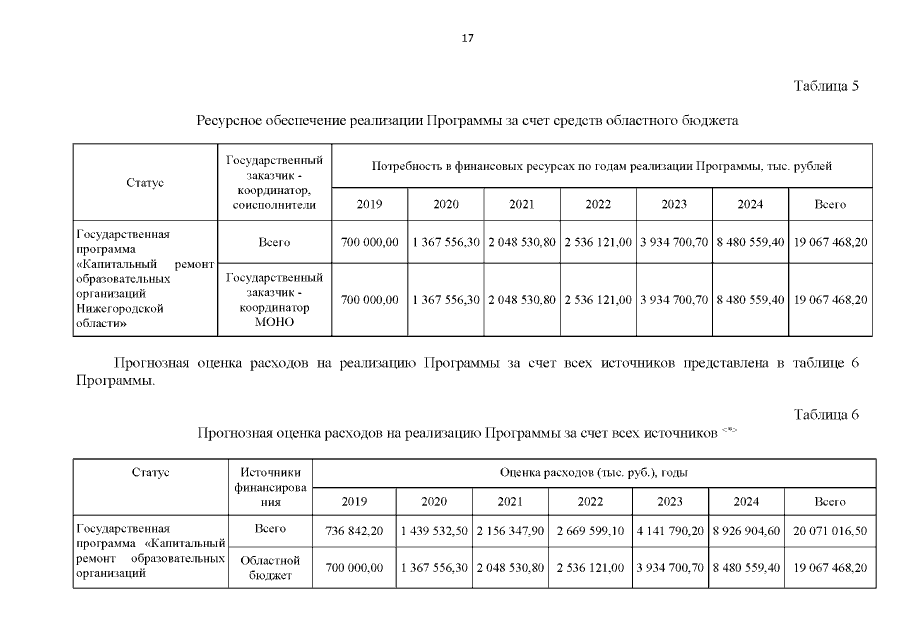 17

Таблица 5

Ресурсное обеспечение реализации Программы за счет средств областного бюджета

| Статус | Государственный заказчик - координатор, соисполнители | Потребность в финансовых ресурсах по годам реализации Программы, тыс. рублей | | | | | | |
|---|---|---|---|---|---|---|---|---|
| | | 2019 | 2020 | 2021 | 2022 | 2023 | 2024 | Всего |
| Государственная программа «Капитальный ремонт образовательных организаций Нижегородской области» | Всего | 700 000,00 | 1 367 556,30 | 2 048 530,80 | 2 536 121,00 | 3 934 700,70 | 8 480 559,40 | 19 067 468,20 |
| | Государственный заказчик - координатор МОНО | 700 000,00 | 1 367 556,30 | 2 048 530,80 | 2 536 121,00 | 3 934 700,70 | 8 480 559,40 | 19 067 468,20 |

Прогнозная оценка расходов на реализацию Программы за счет всех источников представлена в таблице 6 Программы.

Таблица 6

Прогнозная оценка расходов на реализацию Программы за счет всех источников <*>

| Статус | Источники финансирования | Оценка расходов (тыс. руб.), годы | | | | | | |
|---|---|---|---|---|---|---|---|---|
| | | 2019 | 2020 | 2021 | 2022 | 2023 | 2024 | Всего |
| Государственная программа «Капитальный ремонт образовательных организаций | Всего | 736 842,20 | 1 439 532,50 | 2 156 347,90 | 2 669 599,10 | 4 141 790,20 | 8 926 904,60 | 20 071 016,50 |
| | Областной бюджет | 700 000,00 | 1 367 556,30 | 2 048 530,80 | 2 536 121,00 | 3 934 700,70 | 8 480 559,40 | 19 067 468,20 |